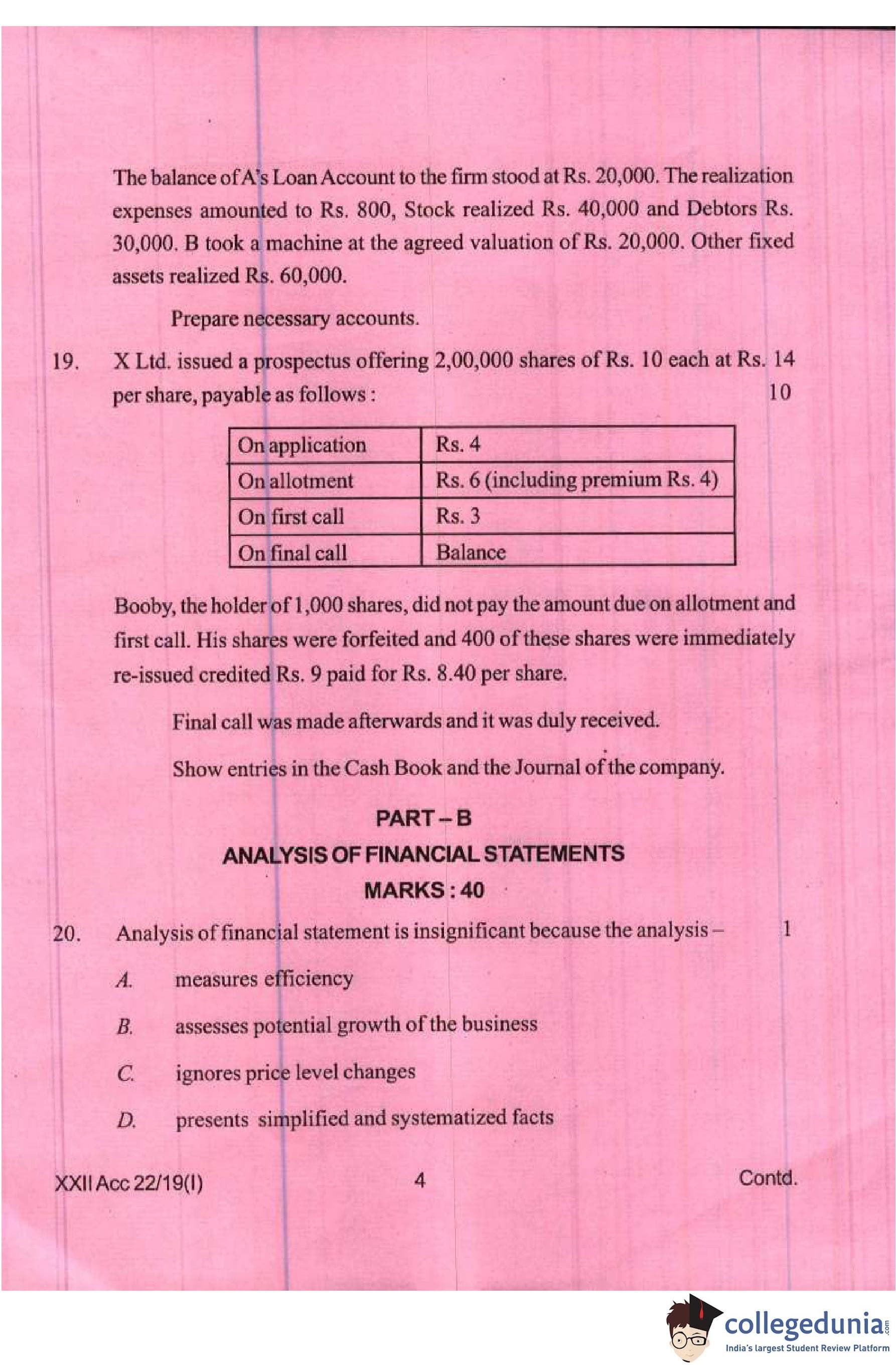 The balance of A's Loan Account to the firm stood at Rs. 20,000. The realization expenses amounted to Rs. 800, Stock realized Rs. 40,000 and Debtors Rs. 30,000. B took a machine at the agreed valuation of Rs. 20,000. Other fixed assets realized Rs. 60,000.

Prepare necessary accounts.

19. X Ltd. issued a prospectus offering 2,00,000 shares of Rs. 10 each at Rs. 14 per share, payable as follows : 10

| On application | Rs. 4 |
|---|---|
| On allotment | Rs. 6 (including premium Rs. 4) |
| On first call | Rs. 3 |
| On final call | Balance |

Booby, the holder of 1,000 shares, did not pay the amount due on allotment and first call. His shares were forfeited and 400 of these shares were immediately re-issued credited Rs. 9 paid for Rs. 8.40 per share.

Final call was made afterwards and it was duly received.

Show entries in the Cash Book and the Journal of the company.

PART – B
ANALYSIS OF FINANCIAL STATEMENTS
MARKS : 40

20. Analysis of financial statement is insignificant because the analysis – 1

A. measures efficiency

B. assesses potential growth of the business

C. ignores price level changes

D. presents simplified and systematized facts

XXII Acc 22/19(I) 4 Contd.

collegedunia.com
India's largest Student Review Platform